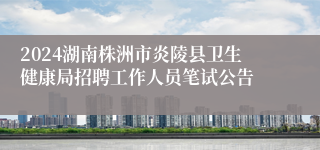 2024湖南株洲市炎陵县卫生健康局招聘工作人员笔试公告